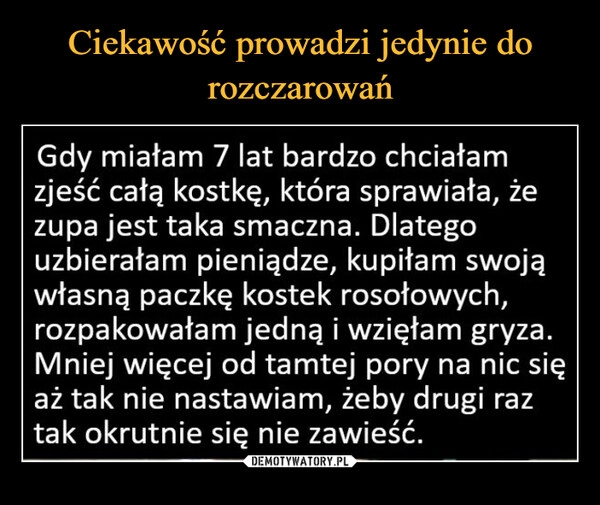 Ciekawość prowadzi jedynie do rozczarowań

Gdy miałam 7 lat bardzo chciałam zjeść całą kostkę, która sprawiała, że zupa jest taka smaczna. Dlatego uzbierałam pieniądze, kupiłam swoją własną paczkę kostek rosołowych, rozpakowałam jedną i wzięłam gryza. Mniej więcej od tamtej pory na nic się aż tak nie nastawiam, żeby drugi raz tak okrutnie się nie zawieść.

DEMOTYWATORY.PL